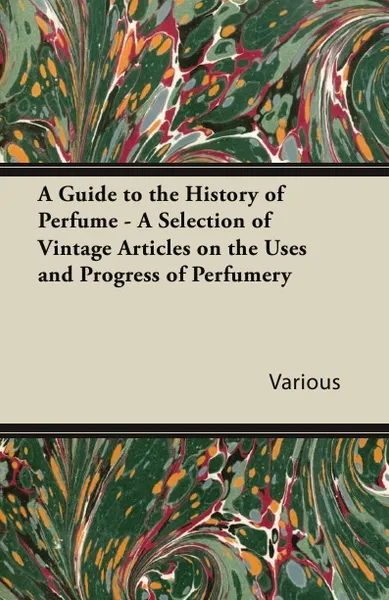 A Guide to the History of Perfume - A Selection of Vintage Articles on the Uses and Progress of Perfumery

Various